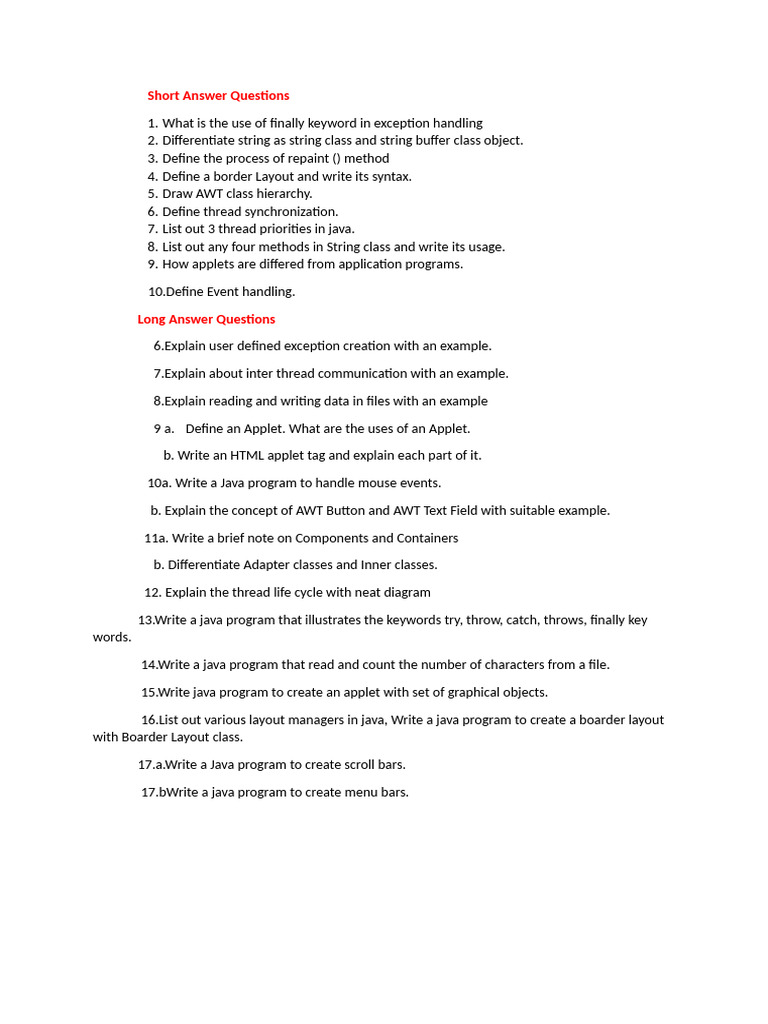 Short Answer Questions

1. What is the use of finally keyword in exception handling
2. Differentiate string as string class and string buffer class object.
3. Define the process of repaint () method
4. Define a border Layout and write its syntax.
5. Draw AWT class hierarchy.
6. Define thread synchronization.
7. List out 3 thread priorities in java.
8. List out any four methods in String class and write its usage.
9. How applets are differed from application programs.

10.Define Event handling.

Long Answer Questions

6.Explain user defined exception creation with an example.

7.Explain about inter thread communication with an example.

8.Explain reading and writing data in files with an example

9 a. Define an Applet. What are the uses of an Applet.

b. Write an HTML applet tag and explain each part of it.

10a. Write a Java program to handle mouse events.

b. Explain the concept of AWT Button and AWT Text Field with suitable example.

11a. Write a brief note on Components and Containers

b. Differentiate Adapter classes and Inner classes.

12. Explain the thread life cycle with neat diagram

13.Write a java program that illustrates the keywords try, throw, catch, throws, finally key words.

14.Write a java program that read and count the number of characters from a file.

15.Write java program to create an applet with set of graphical objects.

16.List out various layout managers in java, Write a java program to create a boarder layout with Boarder Layout class.

17.a.Write a Java program to create scroll bars.

17.bWrite a java program to create menu bars.